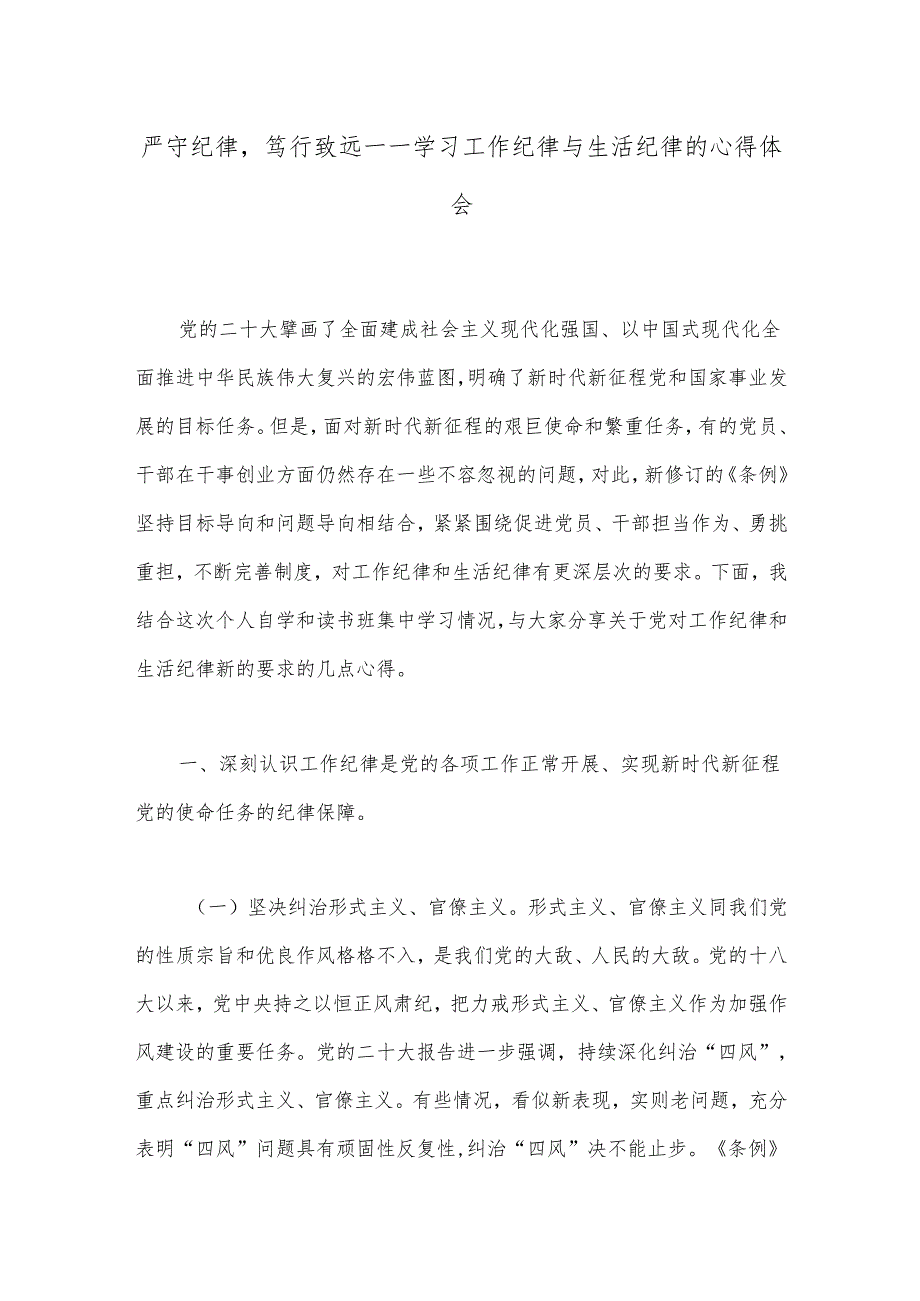 严守纪律，笃行致远——学习工作纪律与生活纪律的心得体会

党的二十大擘画了全面建成社会主义现代化强国、以中国式现代化全面推进中华民族伟大复兴的宏伟蓝图，明确了新时代新征程党和国家事业发展的目标任务。但是，面对新时代新征程的艰巨使命和繁重任务，有的党员、干部在干事创业方面仍然存在一些不容忽视的问题，对此，新修订的《条例》坚持目标导向和问题导向相结合，紧紧围绕促进党员、干部担当作为、勇挑重担，不断完善制度，对工作纪律和生活纪律有更深层次的要求。下面，我结合这次个人自学和读书班集中学习情况，与大家分享关于党对工作纪律和生活纪律新的要求的几点心得。

一、深刻认识工作纪律是党的各项工作正常开展、实现新时代新征程党的使命任务的纪律保障。

（一）坚决纠治形式主义、官僚主义。形式主义、官僚主义同我们党的性质宗旨和优良作风格格不入，是我们党的大敌、人民的大敌。党的十八大以来，党中央持之以恒正风肃纪，把力戒形式主义、官僚主义作为加强作风建设的重要任务。党的二十大报告进一步强调，持续深化纠治“四风”，重点纠治形式主义、官僚主义。有些情况，看似新表现，实则老问题，充分表明“四风”问题具有顽固性反复性，纠治“四风”决不能止步。《条例》